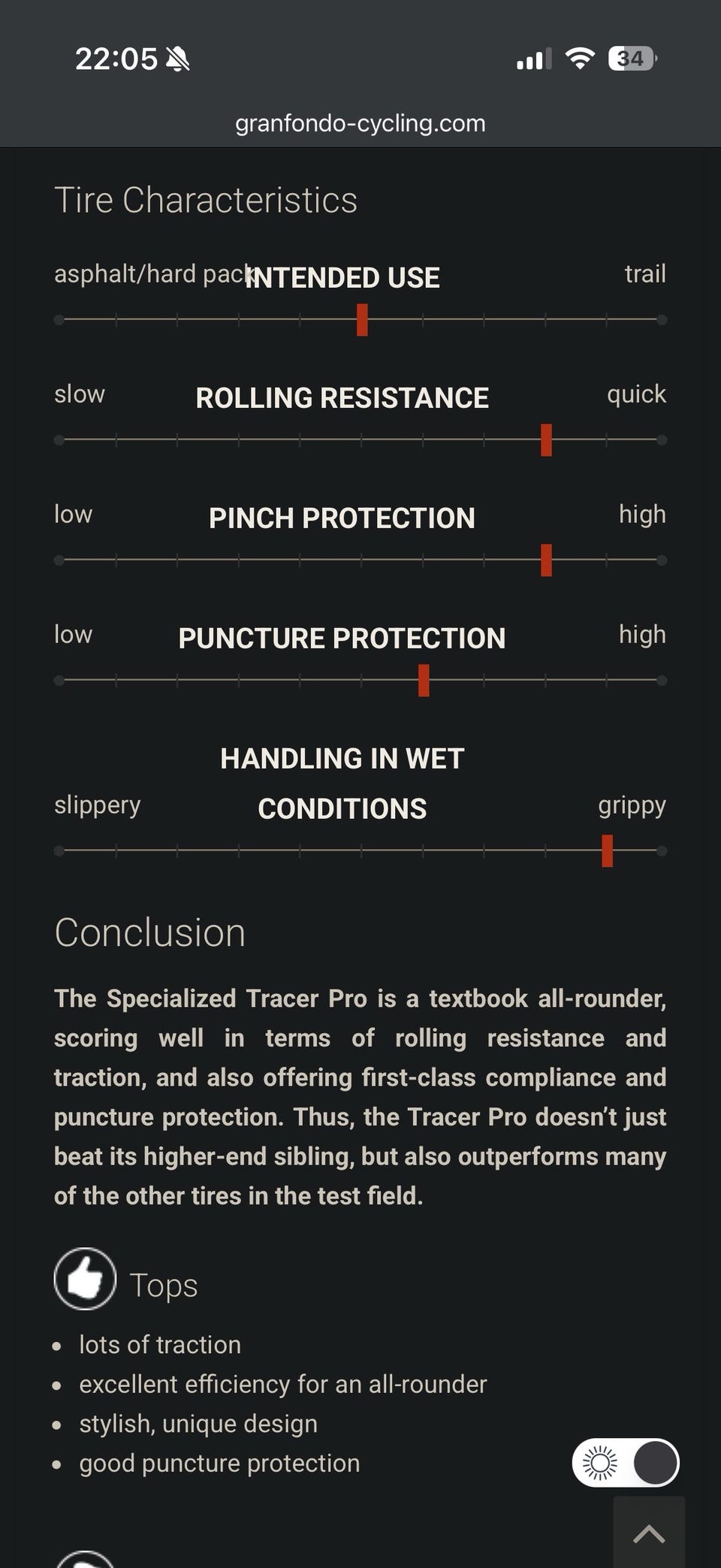 22:05

34

granfondo-cycling.com

Tire Characteristics

asphalt/hard pack INTENDED USE trail

slow ROLLING RESISTANCE quick

low PINCH PROTECTION high

low PUNCTURE PROTECTION high

slippery HANDLING IN WET CONDITIONS grippy

Conclusion

The Specialized Tracer Pro is a textbook all-rounder, scoring well in terms of rolling resistance and traction, and also offering first-class compliance and puncture protection. Thus, the Tracer Pro doesn't just beat its higher-end sibling, but also outperforms many of the other tires in the test field.

Tops

- lots of traction
- excellent efficiency for an all-rounder
- stylish, unique design
- good puncture protection